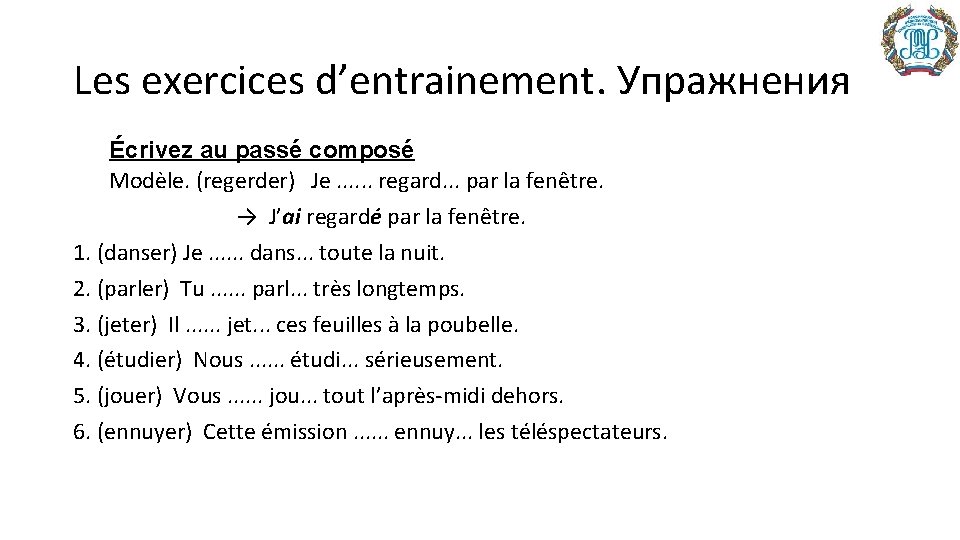 Les exercices d’entrainement. Упражнения

Écrivez au passé composé

Modèle. (regerder) Je ...... regard... par la fenêtre.

→ J’ai regardé par la fenêtre.

1. (danser) Je ...... dans... toute la nuit.
2. (parler) Tu ...... parl... très longtemps.
3. (jeter) Il ...... jet... ces feuilles à la poubelle.
4. (étudier) Nous ...... étudi... sérieusement.
5. (jouer) Vous ...... jou... tout l’après-midi dehors.
6. (ennuyer) Cette émission ...... ennuy... les téléspectateurs.